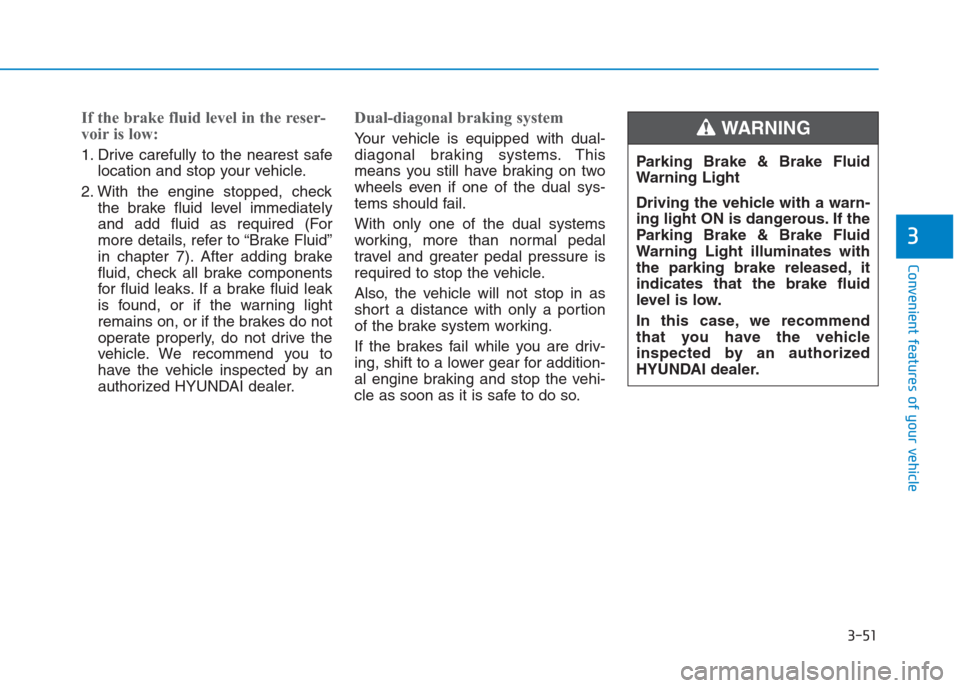 If the brake fluid level in the reservoir is low:

1. Drive carefully to the nearest safe location and stop your vehicle.

2. With the engine stopped, check the brake fluid level immediately and add fluid as required (For more details, refer to “Brake Fluid” in chapter 7). After adding brake fluid, check all brake components for fluid leaks. If a brake fluid leak is found, or if the warning light remains on, or if the brakes do not operate properly, do not drive the vehicle. We recommend you to have the vehicle inspected by an authorized HYUNDAI dealer.

Dual-diagonal braking system

Your vehicle is equipped with dual-diagonal braking systems. This means you still have braking on two wheels even if one of the dual systems should fail.

With only one of the dual systems working, more than normal pedal travel and greater pedal pressure is required to stop the vehicle.

Also, the vehicle will not stop in as short a distance with only a portion of the brake system working.

If the brakes fail while you are driving, shift to a lower gear for additional engine braking and stop the vehicle as soon as it is safe to do so.

WARNING

Parking Brake & Brake Fluid Warning Light

Driving the vehicle with a warning light ON is dangerous. If the Parking Brake & Brake Fluid Warning Light illuminates with the parking brake released, it indicates that the brake fluid level is low.

In this case, we recommend that you have the vehicle inspected by an authorized HYUNDAI dealer.

3

Convenient features of your vehicle

3-51

carmanualsonline.info